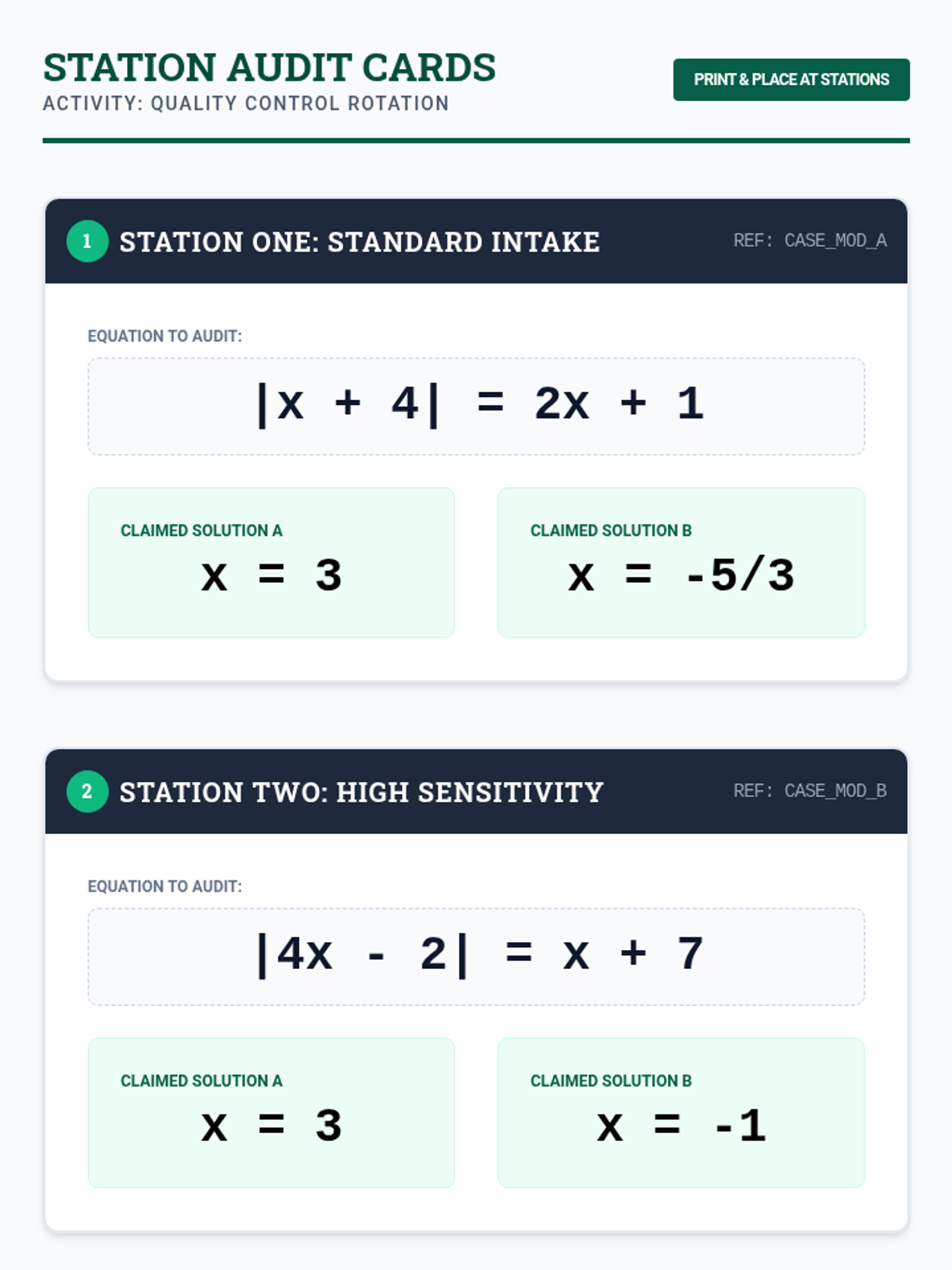 STATION AUDIT CARDS
ACTIVITY: QUALITY CONTROL ROTATION

PRINT & PLACE AT STATIONS

1 STATION ONE: STANDARD INTAKE

REF: CASE_MOD_A

EQUATION TO AUDIT:

$|x + 4| = 2x + 1$

CLAIMED SOLUTION A

$x = 3$

CLAIMED SOLUTION B

$x = -5/3$

2 STATION TWO: HIGH SENSITIVITY

REF: CASE_MOD_B

EQUATION TO AUDIT:

$|4x - 2| = x + 7$

CLAIMED SOLUTION A

$x = 3$

CLAIMED SOLUTION B

$x = -1$